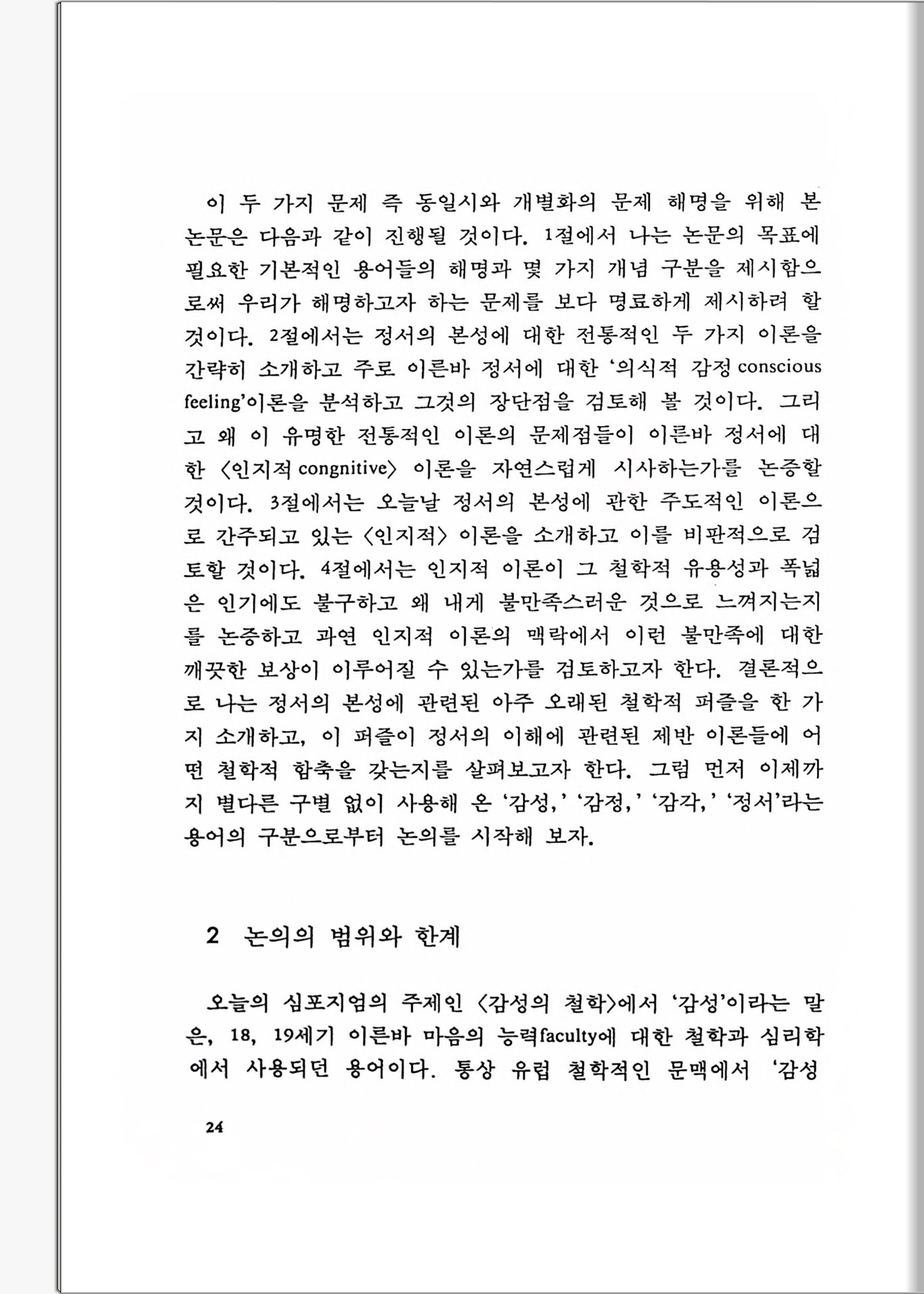 이 두 가지 문제 즉 동일시와 개별화의 문제 해명을 위해 본 논문은 다음과 같이 진행될 것이다. 1절에서 나는 논문의 목표에 필요한 기본적인 용어들의 해명과 몇 가지 개념 구분을 제시함으로써 우리가 해명하고자 하는 문제를 보다 명료하게 제시하려 할 것이다. 2절에서는 정서의 본성에 대한 전통적인 두 가지 이론을 간략히 소개하고 주로 이른바 정서에 대한 '의식적 감정 conscious feeling'이론을 분석하고 그것의 장단점을 검토해 볼 것이다. 그리고 왜 이 유명한 전통적인 이론의 문제점들이 이른바 정서에 대한 〈인지적 congnitive〉 이론을 자연스럽게 시사하는가를 논증할 것이다. 3절에서는 오늘날 정서의 본성에 관한 주도적인 이론으로 간주되고 있는 〈인지적〉 이론을 소개하고 이를 비판적으로 검토할 것이다. 4절에서는 인지적 이론이 그 철학적 유용성과 폭넓은 인기에도 불구하고 왜 내게 불만족스러운 것으로 느껴지는지를 논증하고 과연 인지적 이론의 맥락에서 이런 불만족에 대한 깨끗한 보상이 이루어질 수 있는가를 검토하고자 한다. 결론적으로 나는 정서의 본성에 관련된 아주 오래된 철학적 퍼즐을 한 가지 소개하고, 이 퍼즐이 정서의 이해에 관련된 제반 이론들에 어떤 철학적 함축을 갖는지를 살펴보고자 한다. 그럼 먼저 이제까지 별다른 구별 없이 사용해 온 '감성,' '감정,' '감각,' '정서'라는 용어의 구분으로부터 논의를 시작해 보자.

2 논의의 범위와 한계

오늘의 심포지엄의 주제인 〈감성의 철학〉에서 '감성'이라는 말은, 18, 19세기 이른바 마음의 능력faculty에 대한 철학과 심리학에서 사용되던 용어이다. 통상 유럽 철학적인 문맥에서 '감성

24